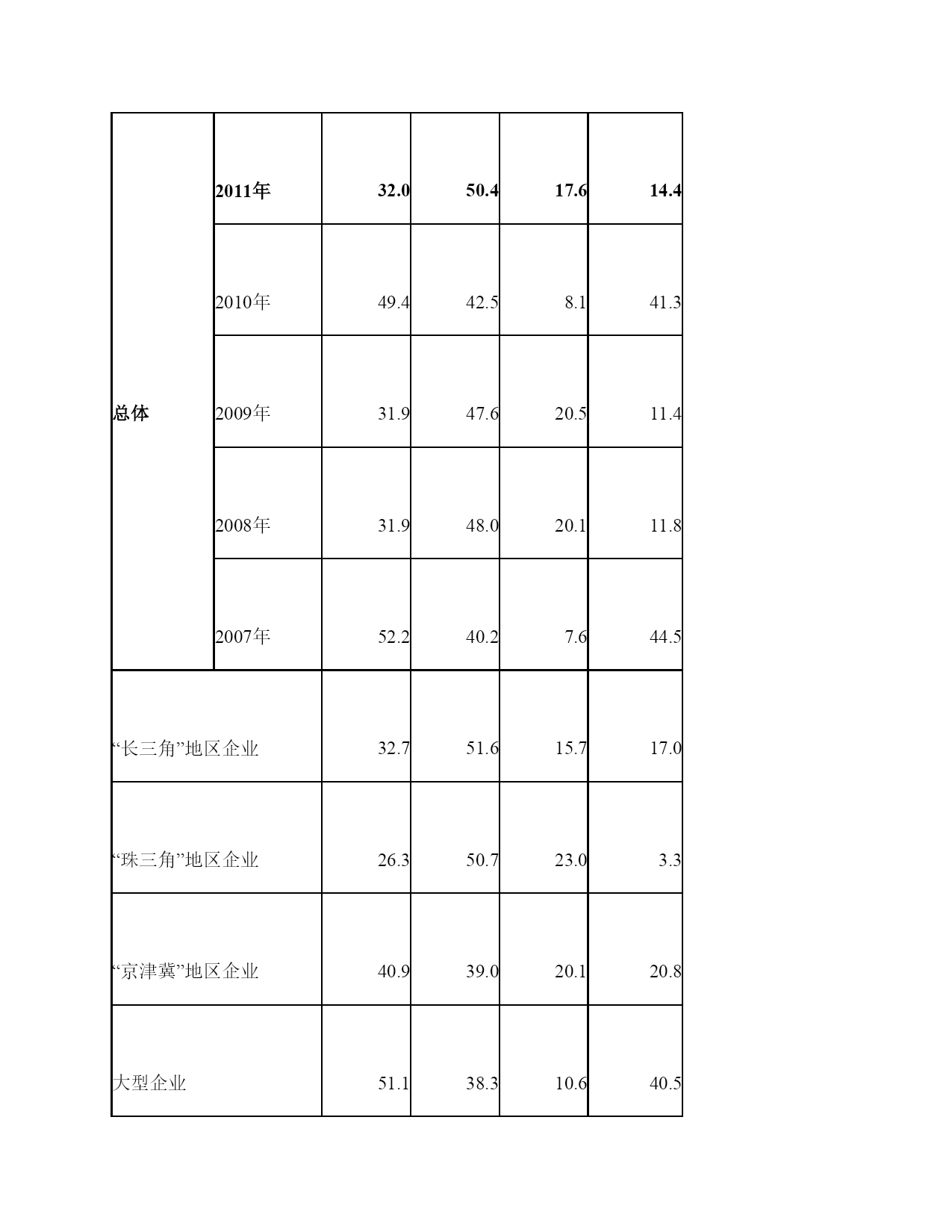 | | | | | | |
|---|---|---|---|---|---|
| 总体 | 2011年 | 32.0 | 50.4 | 17.6 | 14.4 |
| | 2010年 | 49.4 | 42.5 | 8.1 | 41.3 |
| | 2009年 | 31.9 | 47.6 | 20.5 | 11.4 |
| | 2008年 | 31.9 | 48.0 | 20.1 | 11.8 |
| | 2007年 | 52.2 | 40.2 | 7.6 | 44.5 |
| “长三角”地区企业 | | 32.7 | 51.6 | 15.7 | 17.0 |
| “珠三角”地区企业 | | 26.3 | 50.7 | 23.0 | 3.3 |
| “京津冀”地区企业 | | 40.9 | 39.0 | 20.1 | 20.8 |
| 大型企业 | | 51.1 | 38.3 | 10.6 | 40.5 |